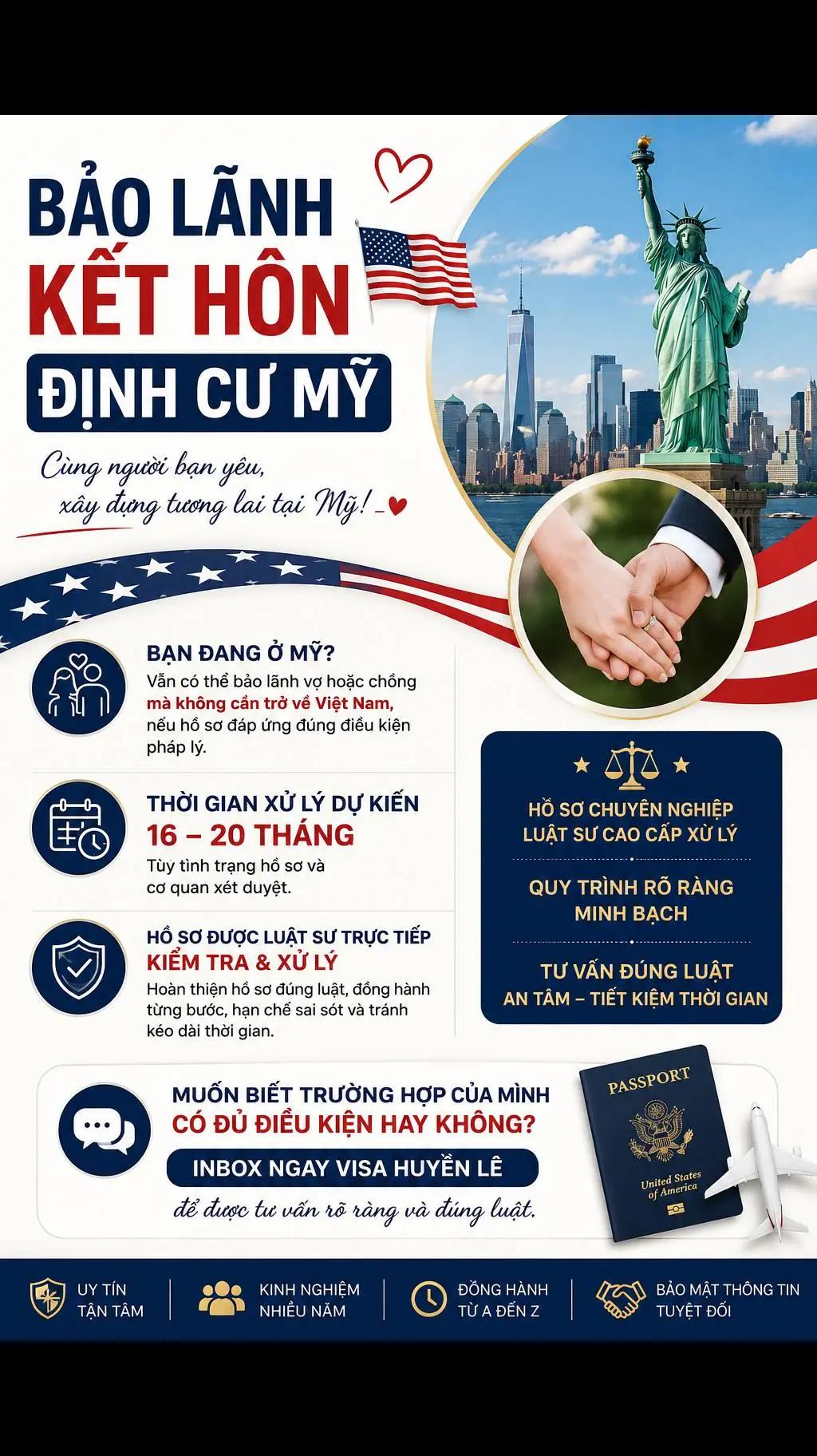 BẢO LÃNH
KẾT HÔN
ĐỊNH CƯ MỸ

Cùng người bạn yêu, xây dựng tương lai tại Mỹ!

BẠN ĐANG Ở MỸ?
Vẫn có thể bảo lãnh vợ hoặc chồng mà không cần trở về Việt Nam, nếu hồ sơ đáp ứng đúng điều kiện pháp lý.

THỜI GIAN XỬ LÝ DỰ KIẾN
16 – 20 THÁNG
Tùy tình trạng hồ sơ và cơ quan xét duyệt.

HỒ SƠ ĐƯỢC LUẬT SƯ TRỰC TIẾP KIỂM TRA & XỬ LÝ
Hoàn thiện hồ sơ đúng luật, đồng hành từng bước, hạn chế sai sót và tránh kéo dài thời gian.

HỒ SƠ CHUYÊN NGHIỆP
LUẬT SƯ CAO CẤP XỬ LÝ

QUY TRÌNH RÕ RÀNG
MINH BẠCH

TƯ VẤN ĐÚNG LUẬT
AN TÂM – TIẾT KIỆM THỜI GIAN

MUỐN BIẾT TRƯỜNG HỢP CỦA MÌNH
CÓ ĐỦ ĐIỀU KIỆN HAY KHÔNG?
INBOX NGAY VISA HUYỀN LÊ
để được tư vấn rõ ràng và đúng luật.

PASSPORT
United States of America

UY TÍN TẬN TÂM
KINH NGHIỆM NHIỀU NĂM
ĐỒNG HÀNH TỪ A ĐẾN Z
BẢO MẬT THÔNG TIN TUYỆT ĐỐI